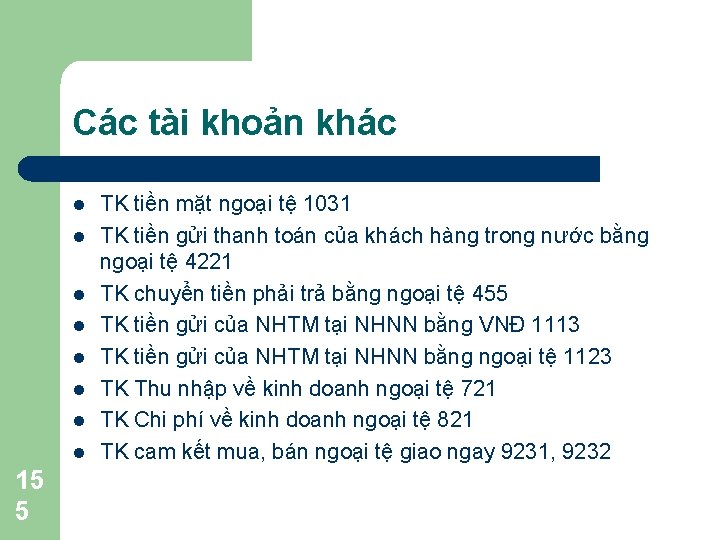 Các tài khoản khác

- TK tiền mặt ngoại tệ 1031
- TK tiền gửi thanh toán của khách hàng trong nước bằng ngoại tệ 4221
- TK chuyển tiền phải trả bằng ngoại tệ 455
- TK tiền gửi của NHTM tại NHNN bằng VNĐ 1113
- TK tiền gửi của NHTM tại NHNN bằng ngoại tệ 1123
- TK Thu nhập về kinh doanh ngoại tệ 721
- TK Chi phí về kinh doanh ngoại tệ 821
- TK cam kết mua, bán ngoại tệ giao ngay 9231, 9232

155